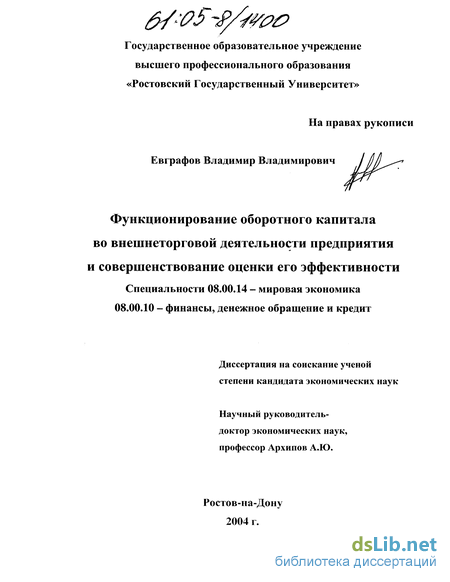 61:05-8/1400

Государственное образовательное учреждение
высшего профессионального образования
«Ростовский Государственный Университет»

На правах рукописи

Евграфов Владимир Владимирович

Функционирование оборотного капитала
во внешнеторговой деятельности предприятия
и совершенствование оценки его эффективности

Специальности 08.00.14 – мировая экономика
08.00.10 – финансы, денежное обращение и кредит

Диссертация на соискание ученой
степени кандидата экономических наук

Научный руководитель-
доктор экономических наук,
профессор Архипов А.Ю.

Ростов-на-Дону
2004 г.

dsLib.net
библиотека диссертаций